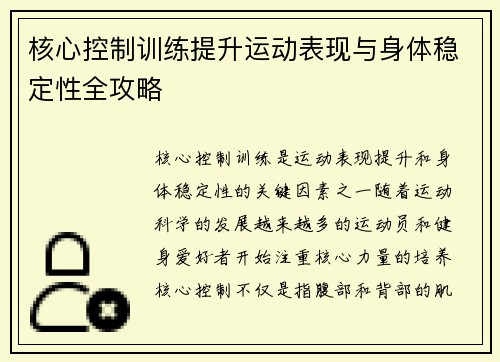 核心控制训练提升运动表现与身体稳定性全攻略

核心控制训练是运动表现提升和身体稳定性的关键因素之一随着运动科学的发展越来越多的运动员和健身爱好者开始注重核心力量的培养核心控制不仅是指腹部和背部的肌